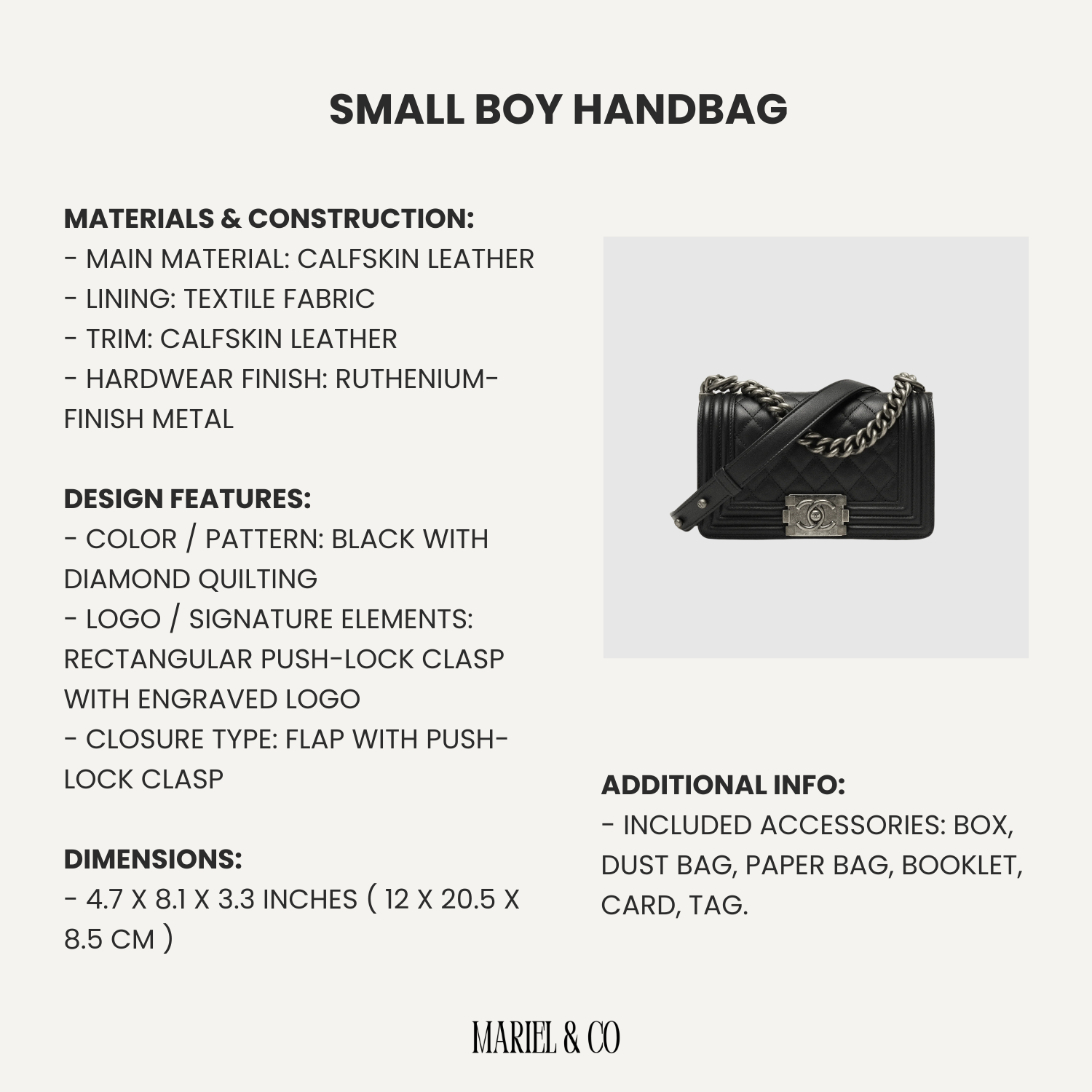 SMALL BOY HANDBAG

MATERIALS & CONSTRUCTION:
- MAIN MATERIAL: CALFSKIN LEATHER
- LINING: TEXTILE FABRIC
- TRIM: CALFSKIN LEATHER
- HARDWEAR FINISH: RUTHENIUM-FINISH METAL

DESIGN FEATURES:
- COLOR / PATTERN: BLACK WITH DIAMOND QUILTING
- LOGO / SIGNATURE ELEMENTS: RECTANGULAR PUSH-LOCK CLASP WITH ENGRAVED LOGO
- CLOSURE TYPE: FLAP WITH PUSH-LOCK CLASP

DIMENSIONS:
- 4.7 X 8.1 X 3.3 INCHES ( 12 X 20.5 X 8.5 CM )

ADDITIONAL INFO:
- INCLUDED ACCESSORIES: BOX, DUST BAG, PAPER BAG, BOOKLET, CARD, TAG.

MARIEL & CO